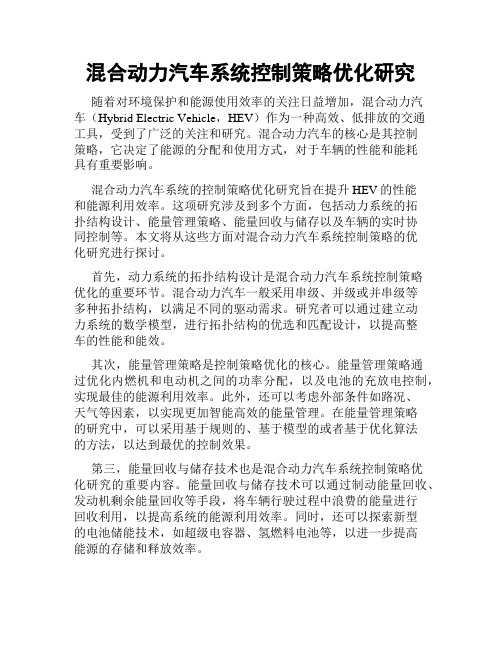 混合动力汽车系统控制策略优化研究

随着对环境保护和能源使用效率的关注日益增加，混合动力汽车（Hybrid Electric Vehicle，HEV）作为一种高效、低排放的交通工具，受到了广泛的关注和研究。混合动力汽车的核心是其控制策略，它决定了能源的分配和使用方式，对于车辆的性能和能耗具有重要影响。

混合动力汽车系统的控制策略优化研究旨在提升 HEV 的性能和能源利用效率。这项研究涉及到多个方面，包括动力系统的拓扑结构设计、能量管理策略、能量回收与储存以及车辆的实时协同控制等。本文将从这些方面对混合动力汽车系统控制策略的优化研究进行探讨。

首先，动力系统的拓扑结构设计是混合动力汽车系统控制策略优化的重要环节。混合动力汽车一般采用串级、并级或并串级等多种拓扑结构，以满足不同的驱动需求。研究者可以通过建立动力系统的数学模型，进行拓扑结构的优选和匹配设计，以提高整车的性能和能效。

其次，能量管理策略是控制策略优化的核心。能量管理策略通过优化内燃机和电动机之间的功率分配，以及电池的充放电控制，实现最佳的能源利用效率。此外，还可以考虑外部条件如路况、天气等因素，以实现更加智能高效的能量管理。在能量管理策略的研究中，可以采用基于规则的、基于模型的或者基于优化算法的方法，以达到最优的控制效果。

第三，能量回收与储存技术也是混合动力汽车系统控制策略优化研究的重要内容。能量回收与储存技术可以通过制动能量回收、发动机剩余能量回收等手段，将车辆行驶过程中浪费的能量进行回收利用，以提高系统的能源利用效率。同时，还可以探索新型的电池储能技术，如超级电容器、氢燃料电池等，以进一步提高能源的存储和释放效率。